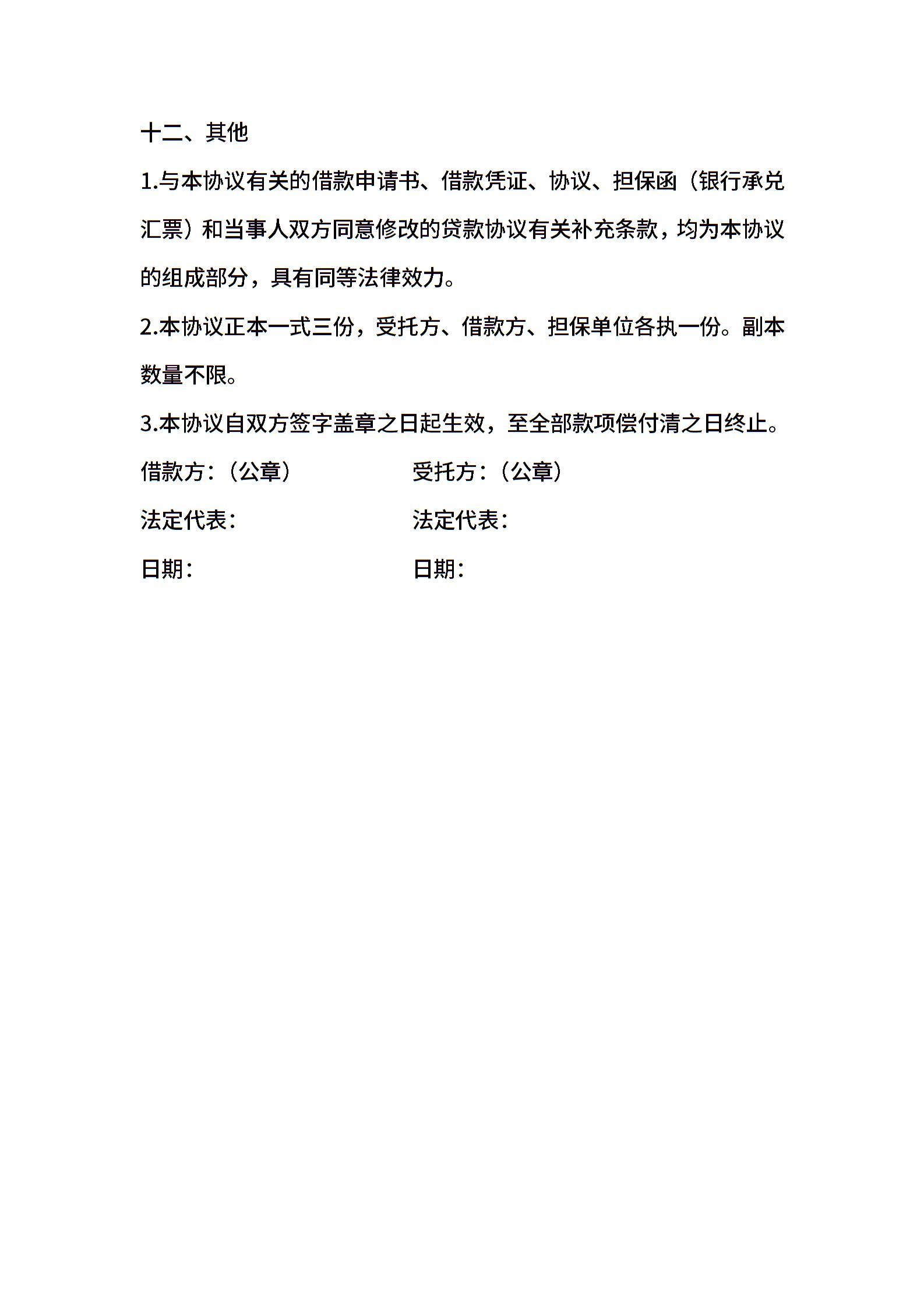 十二、其他

1.与本协议有关的借款申请书、借款凭证、协议、担保函（银行承兑汇票）和当事人双方同意修改的贷款协议有关补充条款，均为本协议的组成部分，具有同等法律效力。

2.本协议正本一式三份，受托方、借款方、担保单位各执一份。副本数量不限。

3.本协议自双方签字盖章之日起生效，至全部款项偿付清之日终止。

借款方：（公章）

法定代表：

日期：

受托方：（公章）

法定代表：

日期：